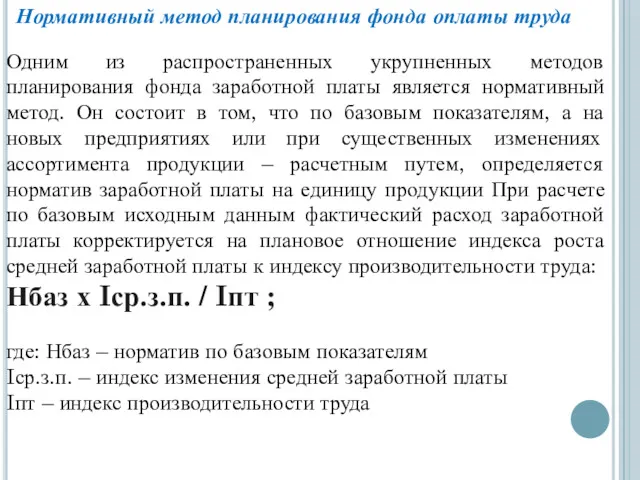 Нормативный метод планирования фонда оплаты труда

Одним из распространенных укрупненных методов планирования фонда заработной платы является нормативный метод. Он состоит в том, что по базовым показателям, а на новых предприятиях или при существенных изменениях ассортимента продукции – расчетным путем, определяется норматив заработной платы на единицу продукции При расчете по базовым исходным данным фактический расход заработной платы корректируется на плановое отношение индекса роста средней заработной платы к индексу производительности труда:

Нбаз х Iср.з.п. / Iпт ;

где: Нбаз – норматив по базовым показателям
Iср.з.п. – индекс изменения средней заработной платы
Iпт – индекс производительности труда